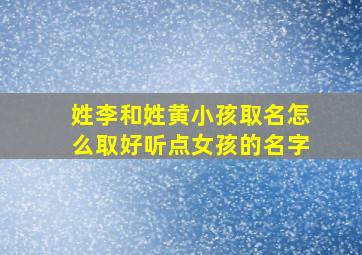 姓李和姓黄小孩取名怎么取好听点女孩的名字